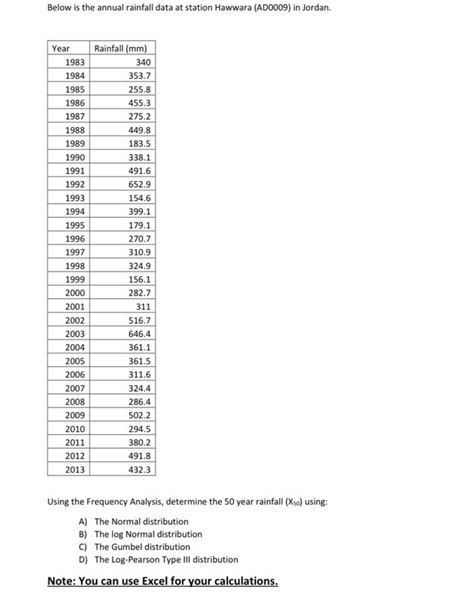 Below is the annual rainfall data at station Hawwara (AD0009) in Jordan.

| Year | Rainfall (mm) |
|---|---|
| 1983 | 340 |
| 1984 | 353.7 |
| 1985 | 255.8 |
| 1986 | 455.3 |
| 1987 | 275.2 |
| 1988 | 449.8 |
| 1989 | 183.5 |
| 1990 | 338.1 |
| 1991 | 491.6 |
| 1992 | 652.9 |
| 1993 | 154.6 |
| 1994 | 399.1 |
| 1995 | 179.1 |
| 1996 | 270.7 |
| 1997 | 310.9 |
| 1998 | 324.9 |
| 1999 | 156.1 |
| 2000 | 282.7 |
| 2001 | 311 |
| 2002 | 516.7 |
| 2003 | 646.4 |
| 2004 | 361.1 |
| 2005 | 361.5 |
| 2006 | 311.6 |
| 2007 | 324.4 |
| 2008 | 286.4 |
| 2009 | 502.2 |
| 2010 | 294.5 |
| 2011 | 380.2 |
| 2012 | 491.8 |
| 2013 | 432.3 |

Using the Frequency Analysis, determine the 50 year rainfall ($X_{50}$) using:

A) The Normal distribution
B) The log Normal distribution
C) The Gumbel distribution
D) The Log-Pearson Type III distribution

Note: You can use Excel for your calculations.